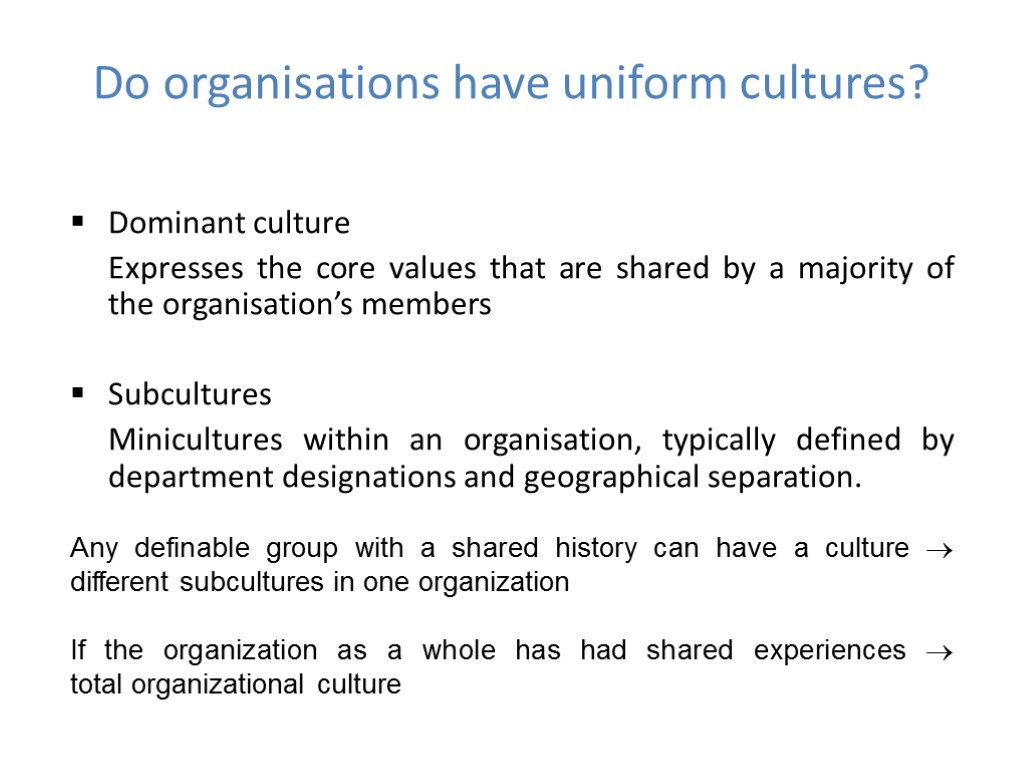 Do organisations have uniform cultures?

• Dominant culture

Expresses the core values that are shared by a majority of the organisation's members

• Subcultures

Minicultures within an organisation, typically defined by department designations and geographical separation.

Any definable group with a shared history can have a culture → different subcultures in one organization

If the organization as a whole has had shared experiences → total organizational culture